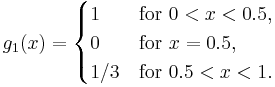 $g_1(x) = \begin{cases} 1 & \text{for } 0 < x < 0.5, \\ 0 & \text{for } x = 0.5, \\ 1/3 & \text{for } 0.5 < x < 1. \end{cases}$